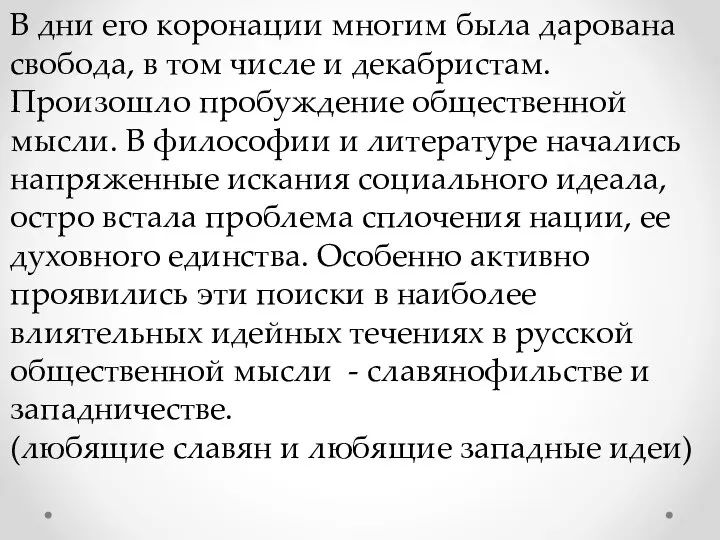 В дни его коронации многим была дарована свобода, в том числе и декабристам. Произошло пробуждение общественной мысли. В философии и литературе начались напряженные искания социального идеала, остро встала проблема сплочения нации, ее духовного единства. Особенно активно проявились эти поиски в наиболее влиятельных идейных течениях в русской общественной мысли  - славянофильстве и западничестве.
(любящие славян и любящие западные идеи)